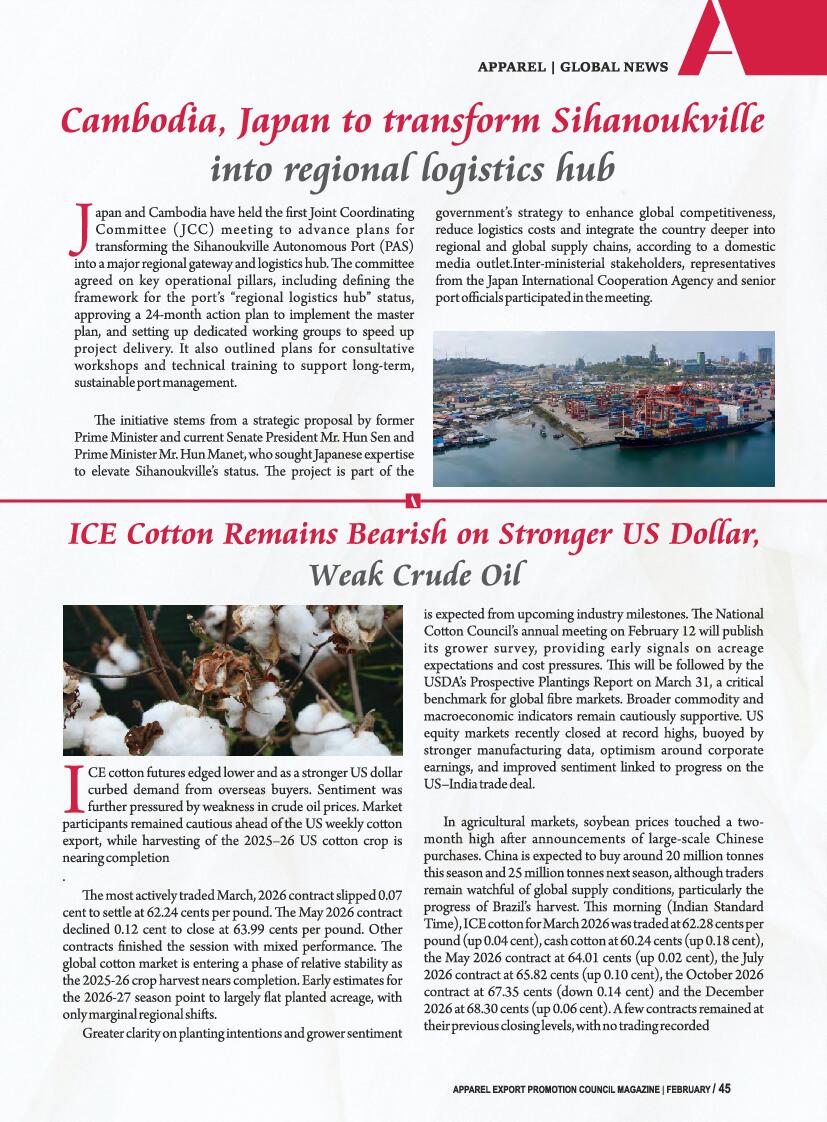 APPAREL | GLOBAL NEWS

Cambodia, Japan to transform Sihanoukville into regional logistics hub

Japan and Cambodia have held the first Joint Coordinating Committee (JCC) meeting to advance plans for transforming the Sihanoukville Autonomous Port (PAS) into a major regional gateway and logistics hub. The committee agreed on key operational pillars, including defining the framework for the port's "regional logistics hub" status, approving a 24-month action plan to implement the master plan, and setting up dedicated working groups to speed up project delivery. It also outlined plans for consultative workshops and technical training to support long-term, sustainable port management.

The initiative stems from a strategic proposal by former Prime Minister and current Senate President Mr. Hun Sen and Prime Minister Mr. Hun Manet, who sought Japanese expertise to elevate Sihanoukville's status. The project is part of the government's strategy to enhance global competitiveness, reduce logistics costs and integrate the country deeper into regional and global supply chains, according to a domestic media outlet.Inter-ministerial stakeholders, representatives from the Japan International Cooperation Agency and senior port officials participated in the meeting.

ICE Cotton Remains Bearish on Stronger US Dollar, Weak Crude Oil

ICE cotton futures edged lower and as a stronger US dollar curbed demand from overseas buyers. Sentiment was further pressured by weakness in crude oil prices. Market participants remained cautious ahead of the US weekly cotton export, while harvesting of the 2025–26 US cotton crop is nearing completion

.

The most actively traded March, 2026 contract slipped 0.07 cent to settle at 62.24 cents per pound. The May 2026 contract declined 0.12 cent to close at 63.99 cents per pound. Other contracts finished the session with mixed performance. The global cotton market is entering a phase of relative stability as the 2025-26 crop harvest nears completion. Early estimates for the 2026-27 season point to largely flat planted acreage, with only marginal regional shifts.

Greater clarity on planting intentions and grower sentiment is expected from upcoming industry milestones. The National Cotton Council's annual meeting on February 12 will publish its grower survey, providing early signals on acreage expectations and cost pressures. This will be followed by the USDA's Prospective Plantings Report on March 31, a critical benchmark for global fibre markets. Broader commodity and macroeconomic indicators remain cautiously supportive. US equity markets recently closed at record highs, buoyed by stronger manufacturing data, optimism around corporate earnings, and improved sentiment linked to progress on the US–India trade deal.

In agricultural markets, soybean prices touched a two-month high after announcements of large-scale Chinese purchases. China is expected to buy around 20 million tonnes this season and 25 million tonnes next season, although traders remain watchful of global supply conditions, particularly the progress of Brazil's harvest. This morning (Indian Standard Time), ICE cotton for March 2026 was traded at 62.28 cents per pound (up 0.04 cent), cash cotton at 60.24 cents (up 0.18 cent), the May 2026 contract at 64.01 cents (up 0.02 cent), the July 2026 contract at 65.82 cents (up 0.10 cent), the October 2026 contract at 67.35 cents (down 0.14 cent) and the December 2026 at 68.30 cents (up 0.06 cent). A few contracts remained at their previous closing levels, with no trading recorded

APPAREL EXPORT PROMOTION COUNCIL MAGAZINE | FEBRUARY / 45